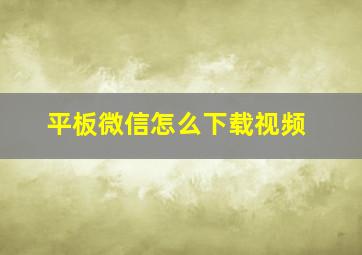 平板微信怎么下载视频